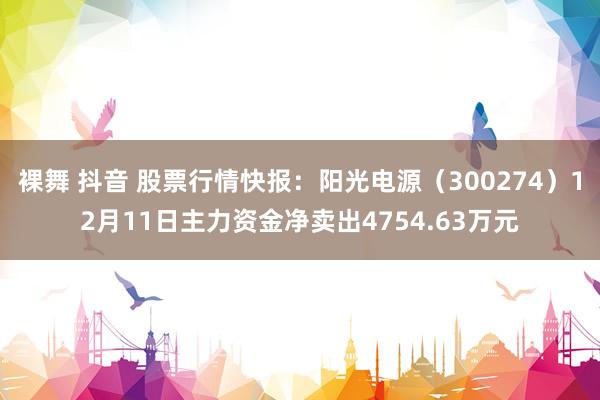 裸舞 抖音 股票行情快报：阳光电源（300274）12月11日主力资金净卖出4754.63万元